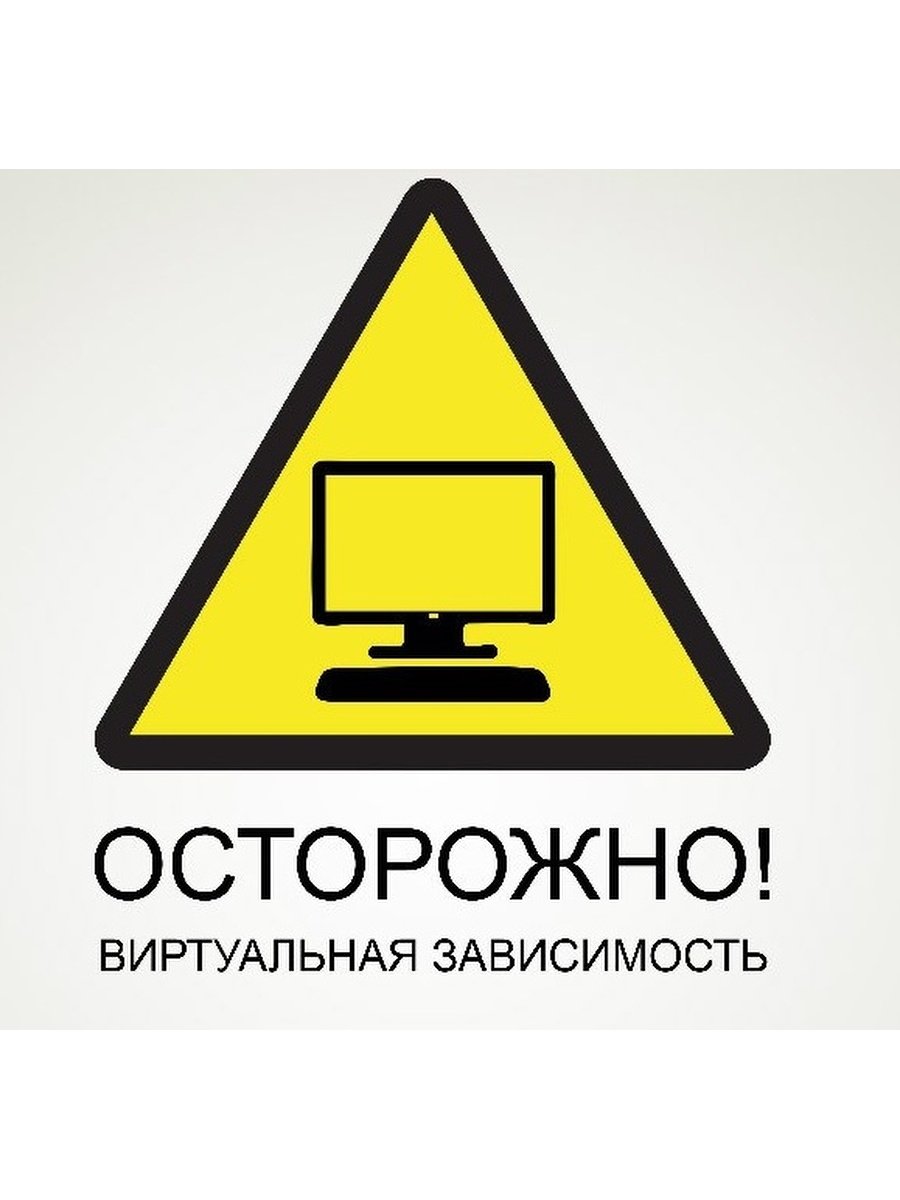 ОСТОРОЖНО!
ВИРТУАЛЬНАЯ ЗАВИСИМОСТЬ